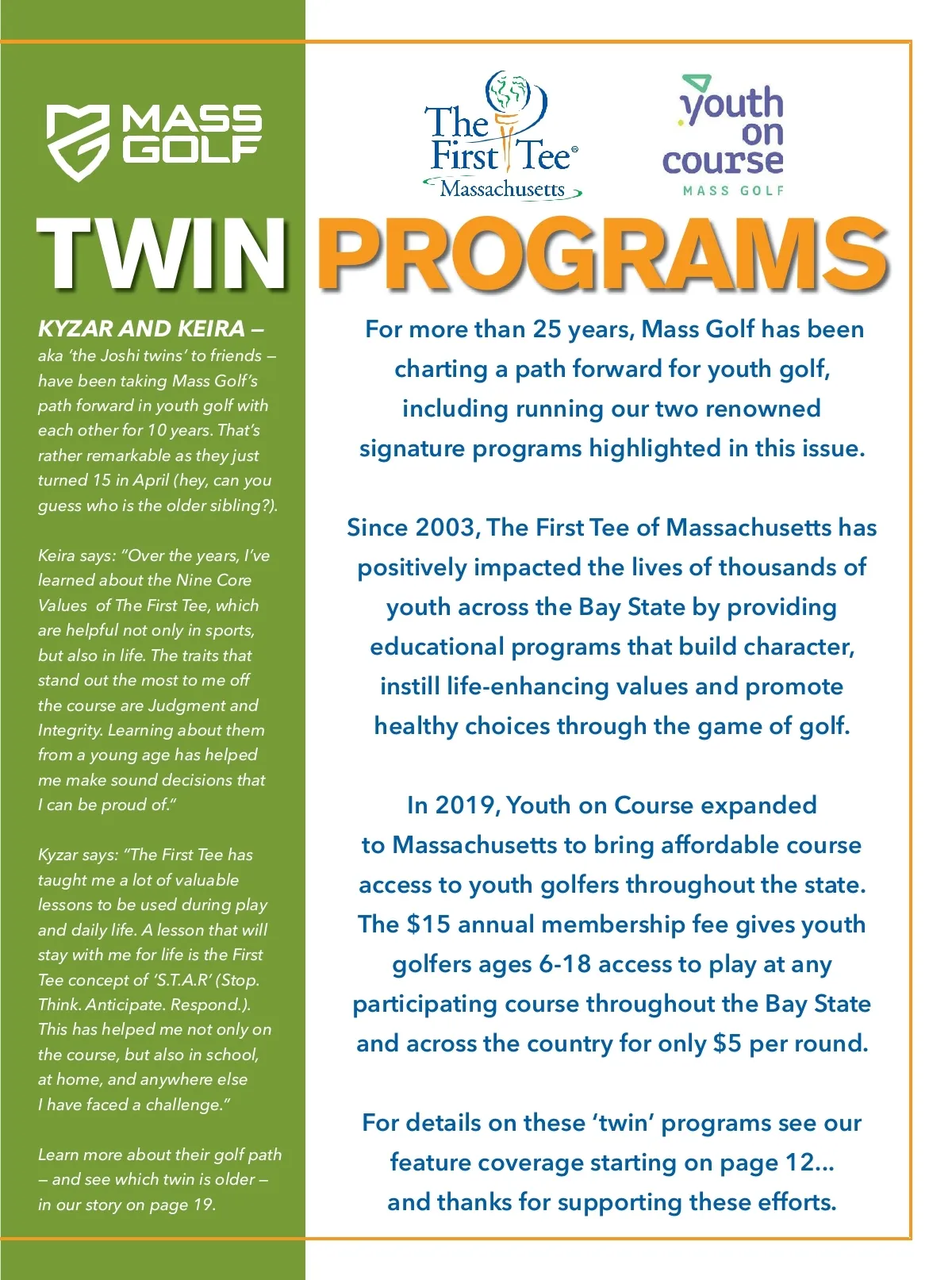 MASS GOLF

The First Tee® Massachusetts

youth on course MASS GOLF

TWIN PROGRAMS

KYZAR AND KEIRA – aka 'the Joshi twins' to friends – have been taking Mass Golf's path forward in youth golf with each other for 10 years. That's rather remarkable as they just turned 15 in April (hey, can you guess who is the older sibling?).

Keira says: "Over the years, I've learned about the Nine Core Values of The First Tee, which are helpful not only in sports, but also in life. The traits that stand out the most to me off the course are Judgment and Integrity. Learning about them from a young age has helped me make sound decisions that I can be proud of."

Kyzar says: "The First Tee has taught me a lot of valuable lessons to be used during play and daily life. A lesson that will stay with me for life is the First Tee concept of 'S.T.A.R' (Stop. Think. Anticipate. Respond.). This has helped me not only on the course, but also in school, at home, and anywhere else I have faced a challenge."

Learn more about their golf path – and see which twin is older – in our story on page 19.

For more than 25 years, Mass Golf has been charting a path forward for youth golf, including running our two renowned signature programs highlighted in this issue.

Since 2003, The First Tee of Massachusetts has positively impacted the lives of thousands of youth across the Bay State by providing educational programs that build character, instill life-enhancing values and promote healthy choices through the game of golf.

In 2019, Youth on Course expanded to Massachusetts to bring affordable course access to youth golfers throughout the state. The $15 annual membership fee gives youth golfers ages 6-18 access to play at any participating course throughout the Bay State and across the country for only $5 per round.

For details on these 'twin' programs see our feature coverage starting on page 12... and thanks for supporting these efforts.